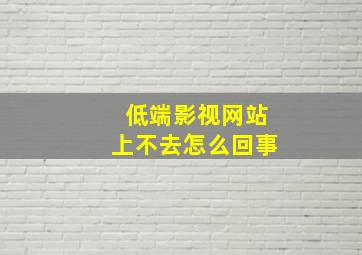 低端影视网站
上不去怎么回事